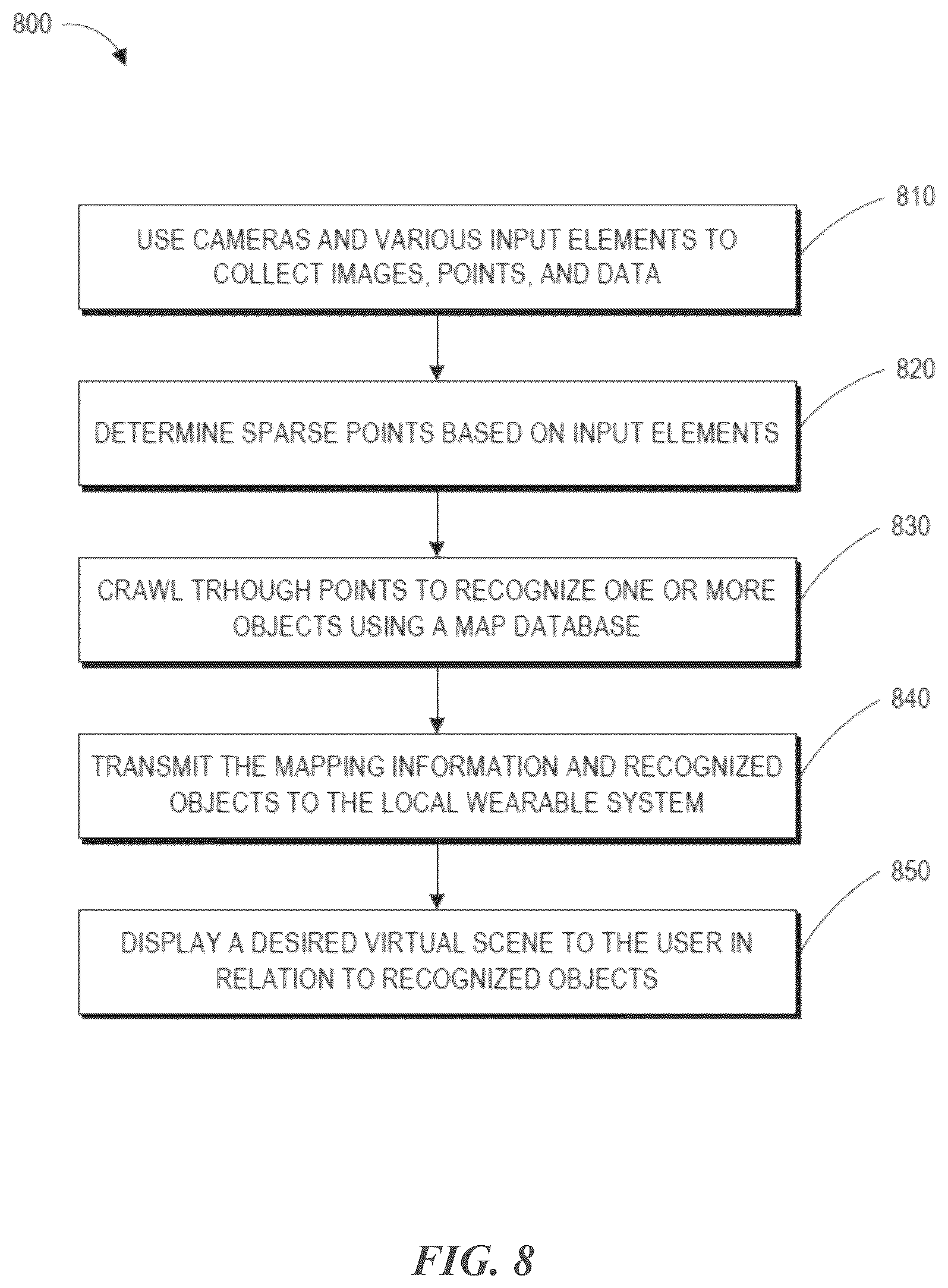 800

810

USE CAMERAS AND VARIOUS INPUT ELEMENTS TO COLLECT IMAGES, POINTS, AND DATA

820

DETERMINE SPARSE POINTS BASED ON INPUT ELEMENTS

830

CRAWL TRHOUGH POINTS TO RECOGNIZE ONE OR MORE OBJECTS USING A MAP DATABASE

840

TRANSMIT THE MAPPING INFORMATION AND RECOGNIZED OBJECTS TO THE LOCAL WEARABLE SYSTEM

850

DISPLAY A DESIRED VIRTUAL SCENE TO THE USER IN RELATION TO RECOGNIZED OBJECTS

FIG. 8